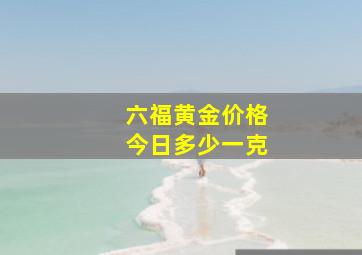 六福黄金价格
今日多少一克